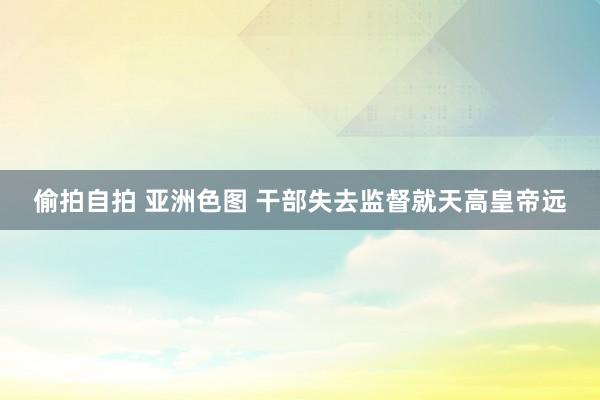 偷拍自拍 亚洲色图 干部失去监督就天高皇帝远